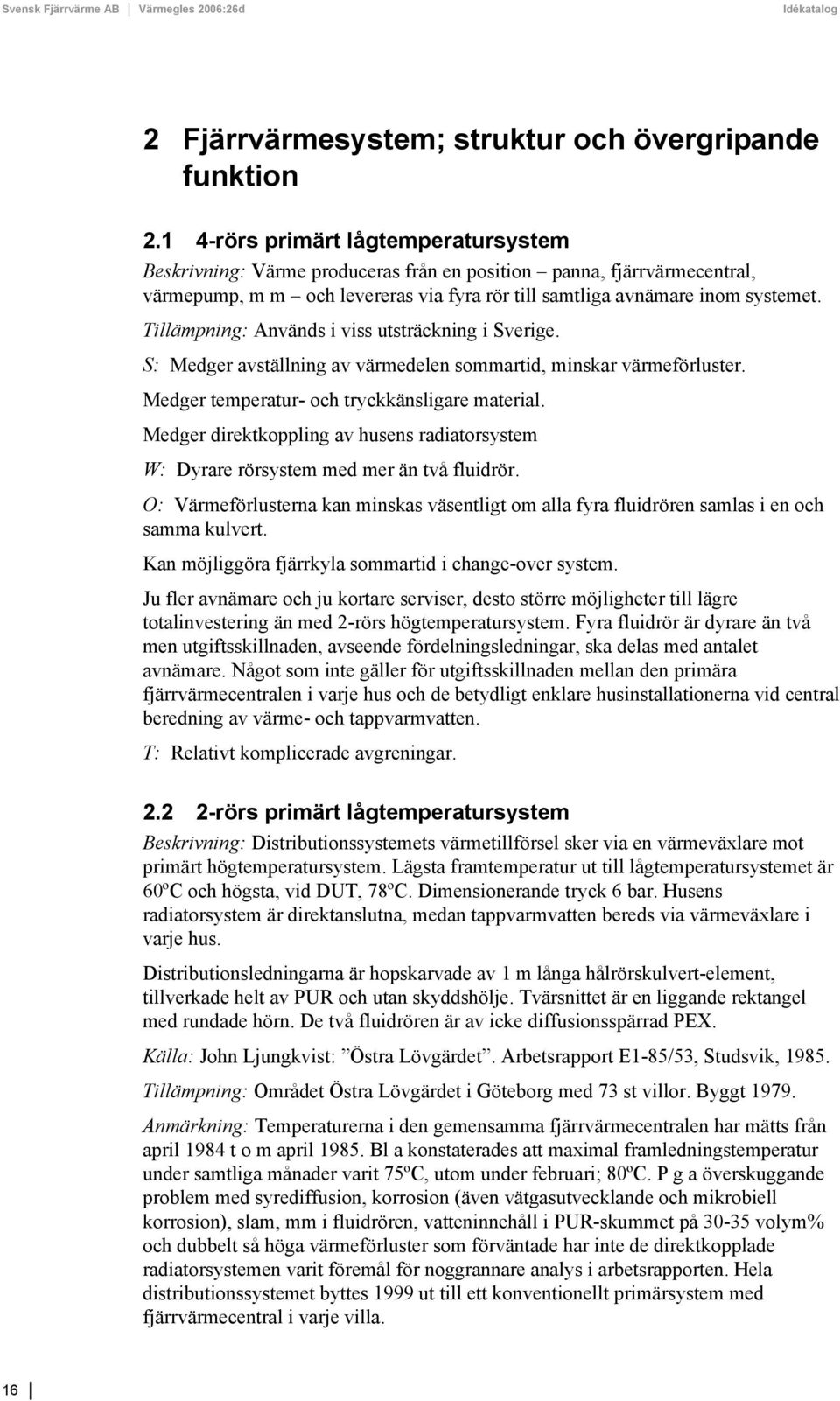 Svensk Fjärrvärme AB Värmegles 2006:26d Idékatalog

2 Fjärrvärmesystem; struktur och övergripande funktion

2.1 4-rörs primärt lågtemperatursystem

Beskrivning: Värme produceras från en position – panna, fjärrvärmecentral, värmepump, m m – och levereras via fyra rör till samtliga avnämare inom systemet.

Tillämpning: Används i viss utsträckning i Sverige.

S: Medger avställning av värmedelen sommartid, minskar värmeförluster.

Medger temperatur- och tryckkänsligare material.

Medger direktkoppling av husens radiatorsystem

W: Dyrare rörsystem med mer än två fluidrör.

O: Värmeförlusterna kan minskas väsentligt om alla fyra fluidrören samlas i en och samma kulvert.

Kan möjliggöra fjärrkyla sommartid i change-over system.

Ju fler avnämare och ju kortare serviser, desto större möjligheter till lägre totalinvestering än med 2-rörs högtemperatursystem. Fyra fluidrör är dyrare än två men utgiftsskillnaden, avseende fördelningsledningar, ska delas med antalet avnämare. Något som inte gäller för utgiftsskillnaden mellan den primära fjärrvärmecentralen i varje hus och de betydligt enklare husinstallationerna vid central beredning av värme- och tappvarmvatten.

T: Relativt komplicerade avgreningar.

2.2 2-rörs primärt lågtemperatursystem

Beskrivning: Distributionssystemets värmetillförsel sker via en värmeväxlare mot primärt högtemperatursystem. Lägsta framtemperatur ut till lågtemperatursystemet är 60ºC och högsta, vid DUT, 78ºC. Dimensionerande tryck 6 bar. Husens radiatorsystem är direktanslutna, medan tappvarmvatten bereds via värmeväxlare i varje hus.

Distributionsledningarna är hopskarvade av 1 m långa hålrörskulvert-element, tillverkade helt av PUR och utan skyddshölje. Tvärsnittet är en liggande rektangel med rundade hörn. De två fluidrören är av icke diffusionsspärrad PEX.

Källa: John Ljungkvist: ”Östra Lövgärdet”. Arbetsrapport E1-85/53, Studsvik, 1985.

Tillämpning: Området Östra Lövgärdet i Göteborg med 73 st villor. Byggt 1979.

Anmärkning: Temperaturerna i den gemensamma fjärrvärmecentralen har mätts från april 1984 t o m april 1985. Bl a konstaterades att maximal framledningstemperatur under samtliga månader varit 75ºC, utom under februari; 80ºC. P g a överskuggande problem med syrediffusion, korrosion (även vätgasutvecklande och mikrobiell korrosion), slam, mm i fluidrören, vatteninnehåll i PUR-skummet på 30-35 volym% och dubbelt så höga värmeförluster som förväntade har inte de direktkopplade radiatorsystemen varit föremål för noggrannare analys i arbetsrapporten. Hela distributionssystemet byttes 1999 ut till ett konventionellt primärsystem med fjärrvärmecentral i varje villa.

16